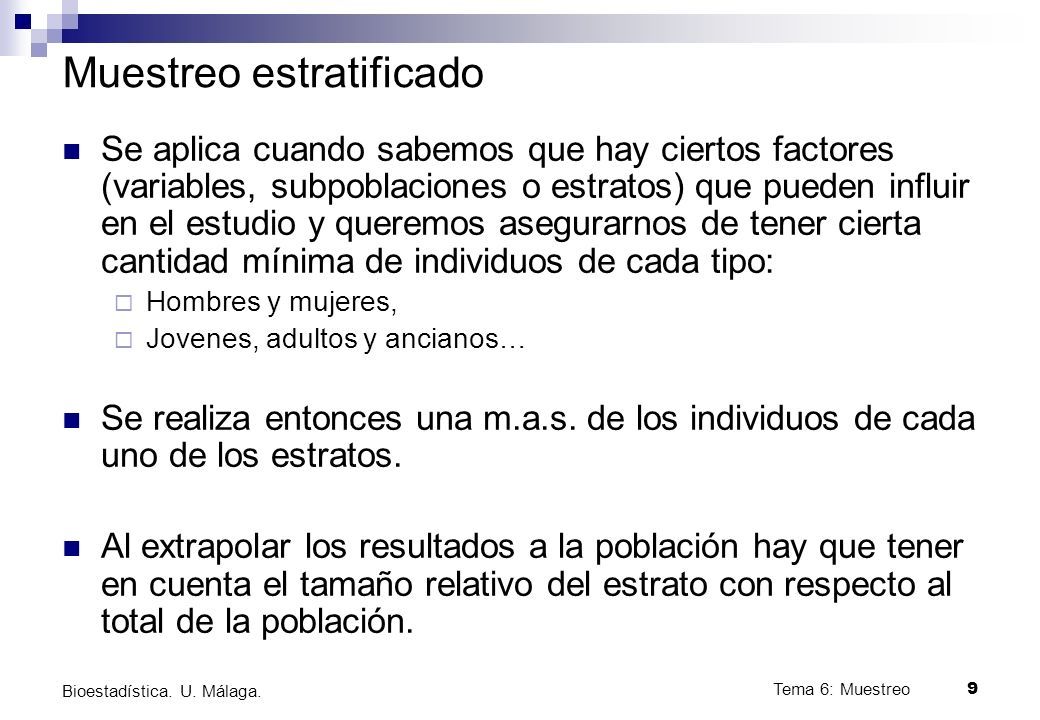 Muestreo estratificado

Se aplica cuando sabemos que hay ciertos factores (variables, subpoblaciones o estratos) que pueden influir en el estudio y queremos asegurarnos de tener cierta cantidad mínima de individuos de cada tipo:

Hombres y mujeres,

Jovenes, adultos y ancianos…

Se realiza entonces una m.a.s. de los individuos de cada uno de los estratos.

Al extrapolar los resultados a la población hay que tener en cuenta el tamaño relativo del estrato con respecto al total de la población.

Bioestadística. U. Málaga.

Tema 6: Muestreo

9